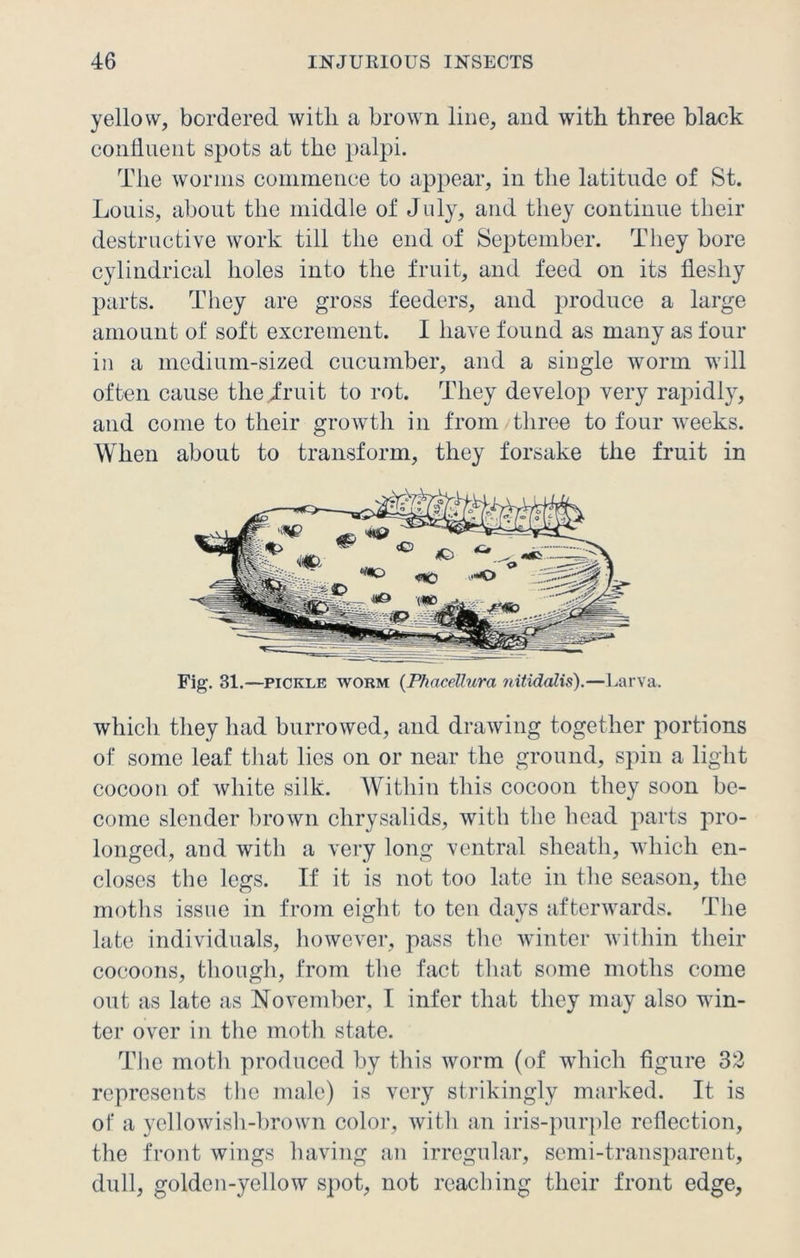 46 INJURIOUS INSECTS

yellow, bordered with a brown line, and with three black confluent spots at the palpi.

The worms commence to appear, in the latitude of St. Louis, about the middle of July, and they continue their destructive work till the end of September. They bore cylindrical holes into the fruit, and feed on its fleshy parts. They are gross feeders, and produce a large amount of soft excrement. I have found as many as four in a medium-sized cucumber, and a single worm will often cause the fruit to rot. They develop very rapidly, and come to their growth in from three to four weeks. When about to transform, they forsake the fruit in

Fig. 31.—PICKLE WORM (Phacellura nitidalis).—Larva.

which they had burrowed, and drawing together portions of some leaf that lies on or near the ground, spin a light cocoon of white silk. Within this cocoon they soon become slender brown chrysalids, with the head parts prolonged, and with a very long ventral sheath, which encloses the legs. If it is not too late in the season, the moths issue in from eight to ten days afterwards. The late individuals, however, pass the winter within their cocoons, though, from the fact that some moths come out as late as November, I infer that they may also winter over in the moth state.

The moth produced by this worm (of which figure 32 represents the male) is very strikingly marked. It is of a yellowish-brown color, with an iris-purple reflection, the front wings having an irregular, semi-transparent, dull, golden-yellow spot, not reaching their front edge,